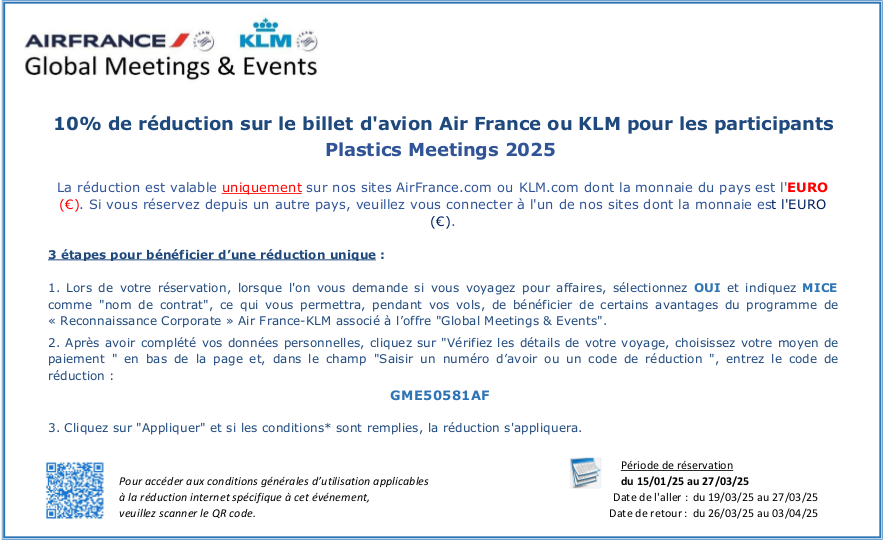 AIRFRANCE KLM
Global Meetings & Events

10% de réduction sur le billet d'avion Air France ou KLM pour les participants Plastics Meetings 2025

La réduction est valable uniquement sur nos sites AirFrance.com ou KLM.com dont la monnaie du pays est l'EURO (€). Si vous réservez depuis un autre pays, veuillez vous connecter à l'un de nos sites dont la monnaie est l'EURO (€).

3 étapes pour bénéficier d'une réduction unique :

1. Lors de votre réservation, lorsque l'on vous demande si vous voyagez pour affaires, sélectionnez OUI et indiquez MICE comme "nom de contrat", ce qui vous permettra, pendant vos vols, de bénéficier de certains avantages du programme de « Reconnaissance Corporate » Air France-KLM associé à l'offre "Global Meetings & Events".

2. Après avoir complété vos données personnelles, cliquez sur "Vérifiez les détails de votre voyage, choisissez votre moyen de paiement " en bas de la page et, dans le champ "Saisir un numéro d'avoir ou un code de réduction ", entrez le code de réduction :

GME50581AF

3. Cliquez sur "Appliquer" et si les conditions* sont remplies, la réduction s'appliquera.

Pour accéder aux conditions générales d'utilisation applicables à la réduction internet spécifique à cet événement, veuillez scanner le QR code.

Période de réservation
du 15/01/25 au 27/03/25
Date de l'aller : du 19/03/25 au 27/03/25
Date de retour : du 26/03/25 au 03/04/25